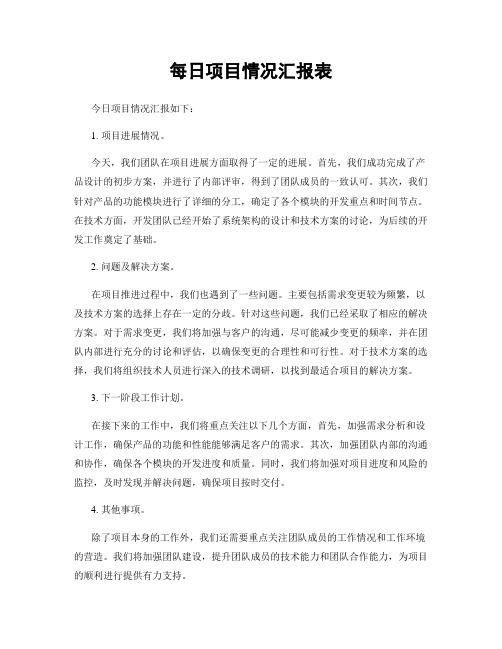 每日项目情况汇报表

今日项目情况汇报如下：

1. 项目进展情况。

今天，我们团队在项目进展方面取得了一定的进展。首先，我们成功完成了产品设计的初步方案，并进行了内部评审，得到了团队成员的一致认可。其次，我们针对产品的功能模块进行了详细的分工，确定了各个模块的开发重点和时间节点。在技术方面，开发团队已经开始了系统架构的设计和技术方案的讨论，为后续的开发工作奠定了基础。

2. 问题及解决方案。

在项目推进过程中，我们也遇到了一些问题。主要包括需求变更较为频繁，以及技术方案的选择上存在一定的分歧。针对这些问题，我们已经采取了相应的解决方案。对于需求变更，我们将加强与客户的沟通，尽可能减少变更的频率，并在团队内部进行充分的讨论和评估，以确保变更的合理性和可行性。对于技术方案的选择，我们将组织技术人员进行深入的技术调研，以找到最适合项目的解决方案。

3. 下一阶段工作计划。

在接下来的工作中，我们将重点关注以下几个方面，首先，加强需求分析和设计工作，确保产品的功能和性能能够满足客户的需求。其次，加强团队内部的沟通和协作，确保各个模块的开发进度和质量。同时，我们将加强对项目进度和风险的监控，及时发现并解决问题，确保项目按时交付。

4. 其他事项。

除了项目本身的工作外，我们还需要重点关注团队成员的工作情况和工作环境的营造。我们将加强团队建设，提升团队成员的技术能力和团队合作能力，为项目的顺利进行提供有力支持。